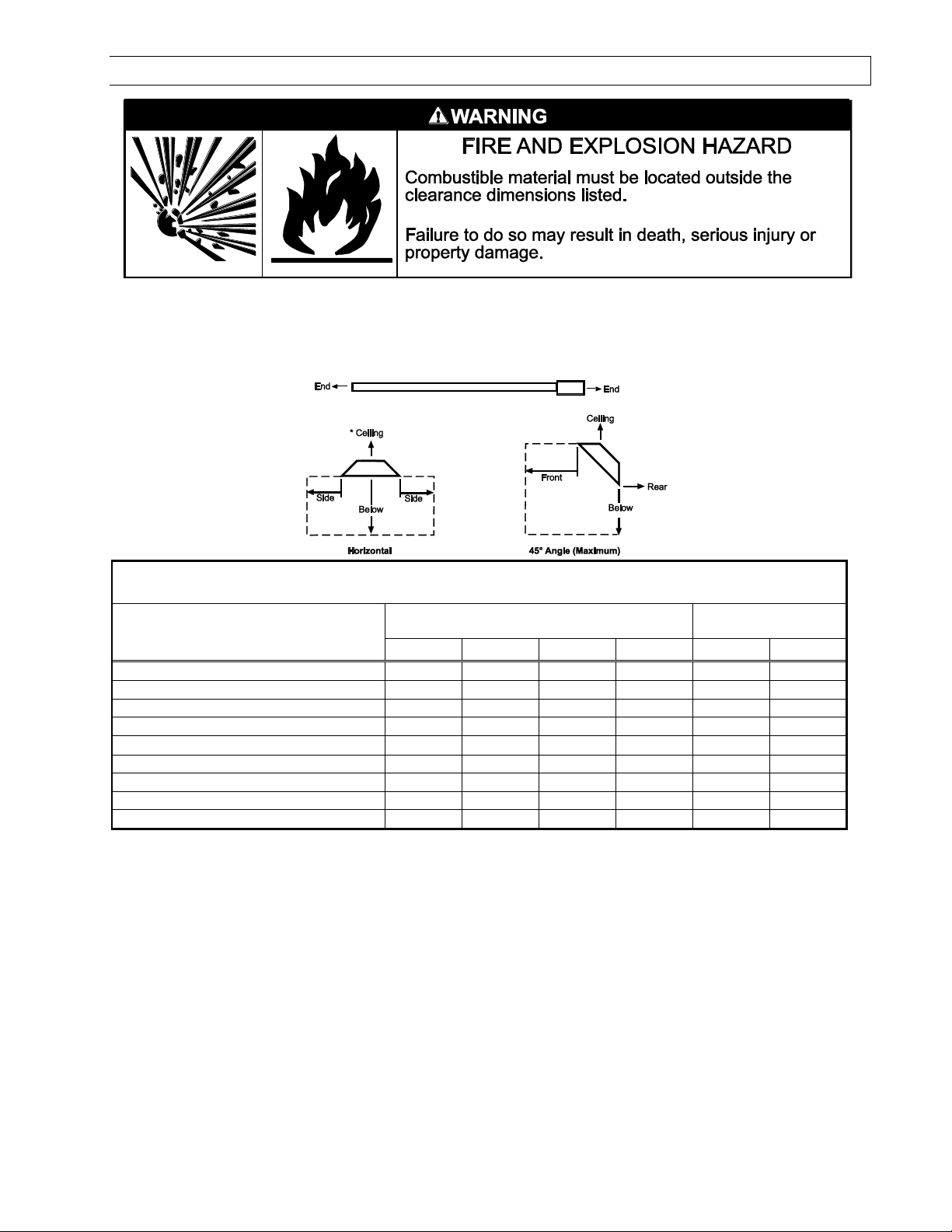 WARNING

FIRE AND EXPLOSION HAZARD

Combustible material must be located outside the clearance dimensions listed.

Failure to do so may result in death, serious injury or property damage.

End

End

* Ceiling

Side

Side

Below

Horizontal

Ceiling

Front

Rear

Below

45° Angle (Maximum)